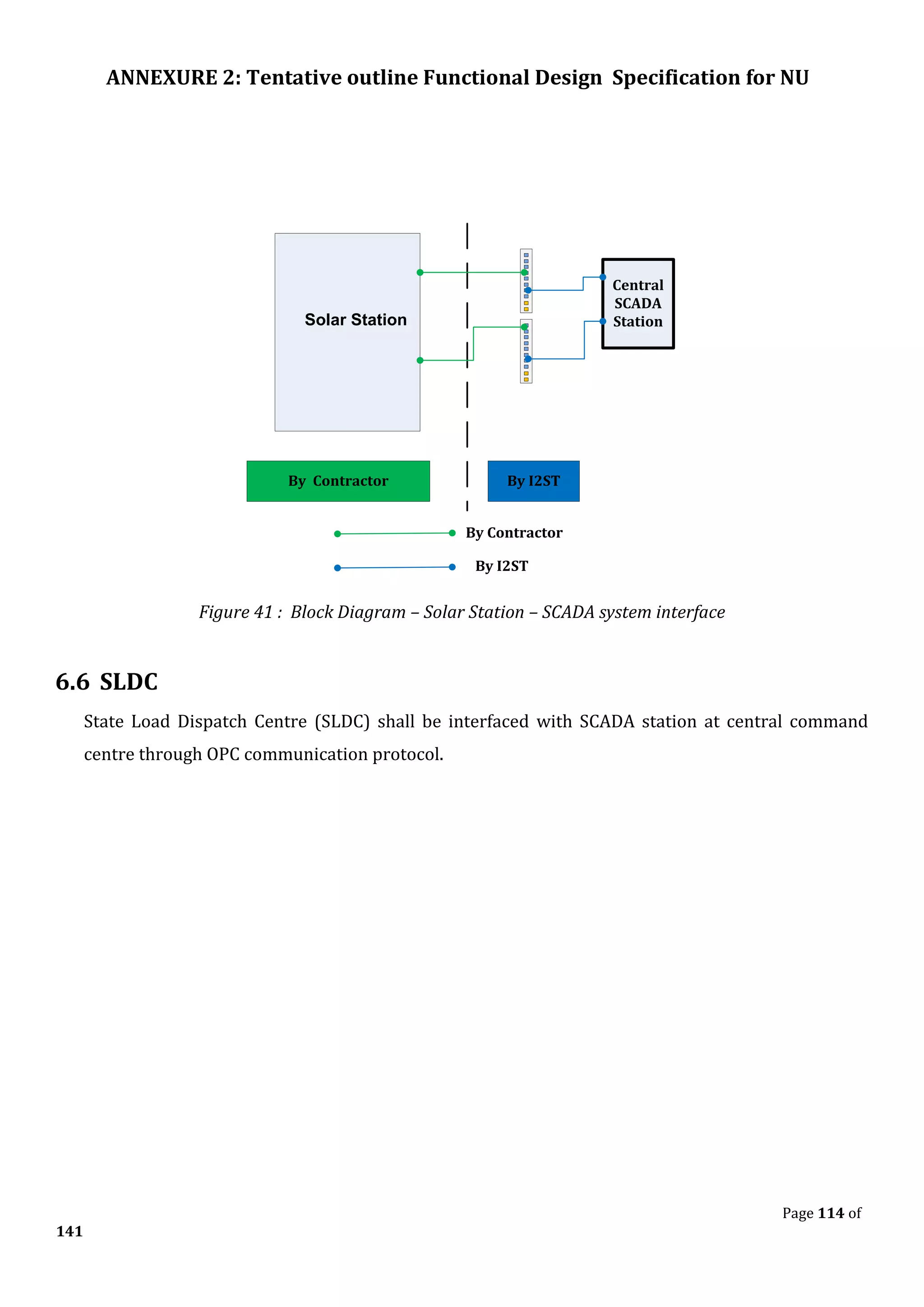 ANNEXURE 2: Tentative outline Functional Design Specification for NU

Solar Station

Central SCADA Station

By Contractor

By I2ST

By Contractor

By I2ST

Figure 41 : Block Diagram – Solar Station – SCADA system interface

6.6 SLDC

State Load Dispatch Centre (SLDC) shall be interfaced with SCADA station at central command centre through OPC communication protocol.

Page 114 of 141